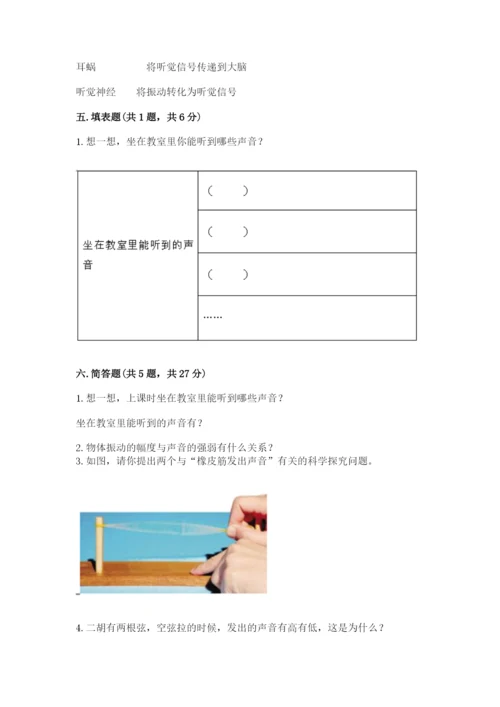 耳蜗　　　　　将听觉信号传递到大脑

听觉神经　　将振动转化为听觉信号

五. 填表题（共 1 题，共 6 分）

1. 想一想，坐在教室里你能听到哪些声音？

| 坐在教室里能听到的声音 | （　　） |
|---|---|
| | （　　） |
| | （　　） |
| | …… |

六. 简答题（共 5 题，共 27 分）

1. 想一想，上课时坐在教室里能听到哪些声音？

坐在教室里能听到的声音有？

2. 物体振动的幅度与声音的强弱有什么关系？
3. 如图，请你提出两个与“橡皮筋发出声音”有关的科学探究问题。

4. 二胡有两根弦，空弦拉的时候，发出的声音有高有低，这是为什么？